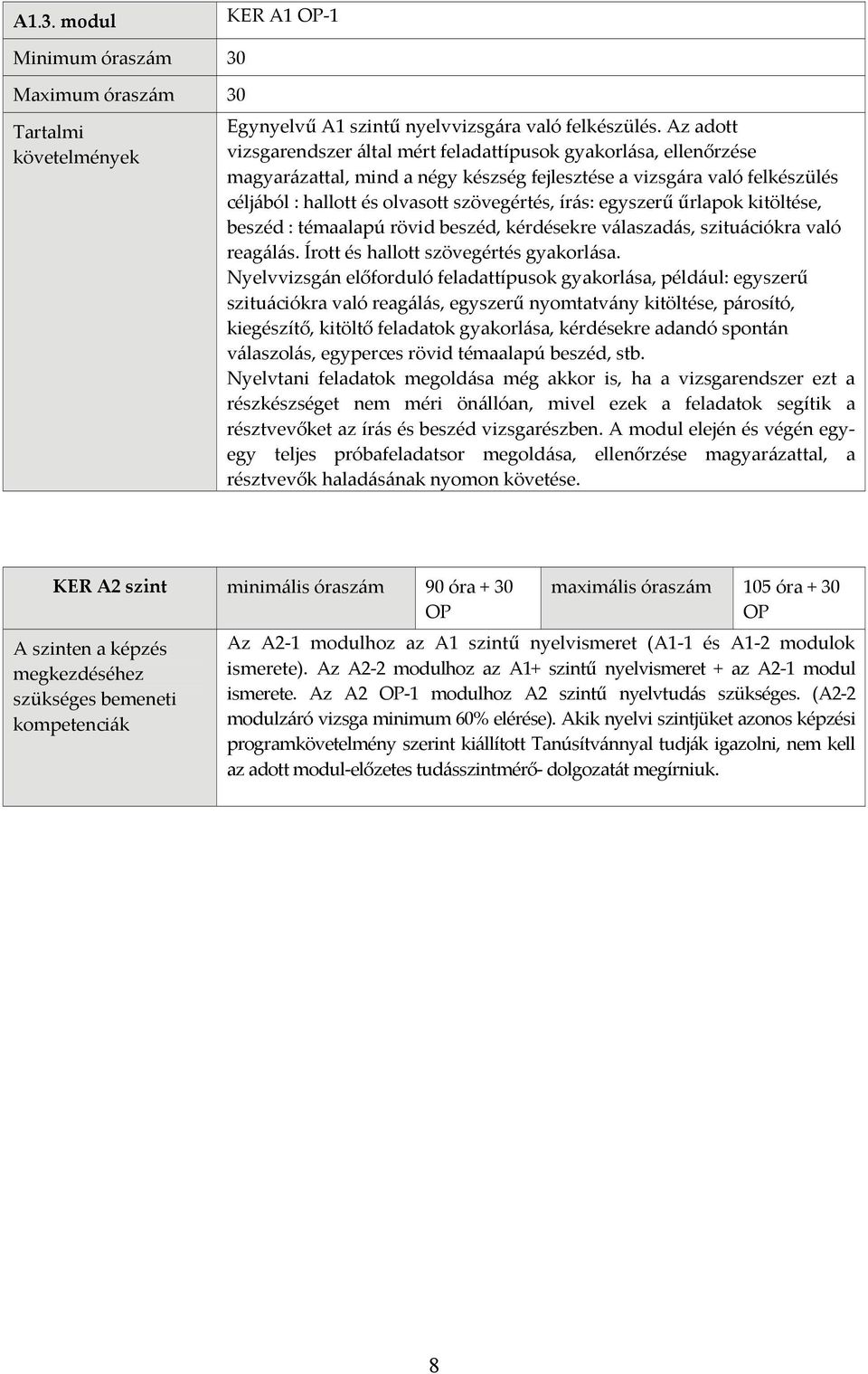 | A1.3. modul | KER A1 OP-1 |
|---|---|
| Minimum óraszám | 30 |
| Maximum óraszám | 30 |
| Tartalmi követelmények | Egynyelvű A1 szintű nyelvvizsgára való felkészülés. Az adott vizsgarendszer által mért feladattípusok gyakorlása, ellenőrzése magyarázattal, mind a négy készség fejlesztése a vizsgára való felkészülés céljából : hallott és olvasott szövegértés, írás: egyszerű űrlapok kitöltése, beszéd : témaalapú rövid beszéd, kérdésekre válaszadás, szituációkra való reagálás. Írott és hallott szövegértés gyakorlása. Nyelvvizsgán előforduló feladattípusok gyakorlása, például: egyszerű szituációkra való reagálás, egyszerű nyomtatvány kitöltése, párosító, kiegészítő, kitöltő feladatok gyakorlása, kérdésekre adandó spontán válaszolás, egyperces rövid témaalapú beszéd, stb. Nyelvtani feladatok megoldása még akkor is, ha a vizsgarendszer ezt a részkészséget nem méri önállóan, mivel ezek a feladatok segítik a résztvevőket az írás és beszéd vizsgarészben. A modul elején és végén egy-egy teljes próbafeladatsor megoldása, ellenőrzése magyarázattal, a résztvevők haladásának nyomon követése. |

| KER A2 szint | minimális óraszám | 90 óra + 30 OP | maximális óraszám | 105 óra + 30 OP |
|---|---|---|---|---|
| A szinten a képzés megkezdéséhez szükséges bemeneti kompetenciák | Az A2-1 modulhoz az A1 szintű nyelvismeret (A1-1 és A1-2 modulok ismerete). Az A2-2 modulhoz az A1+ szintű nyelvismeret + az A2-1 modul ismerete. Az A2 OP-1 modulhoz A2 szintű nyelvtudás szükséges. (A2-2 modulzáró vizsga minimum 60% elérése). Akik nyelvi szintjüket azonos képzési programkövetelmény szerint kiállított Tanúsítvánnyal tudják igazolni, nem kell az adott modul-előzetes tudásszintmérő- dolgozatát megírniuk. | | | |

8